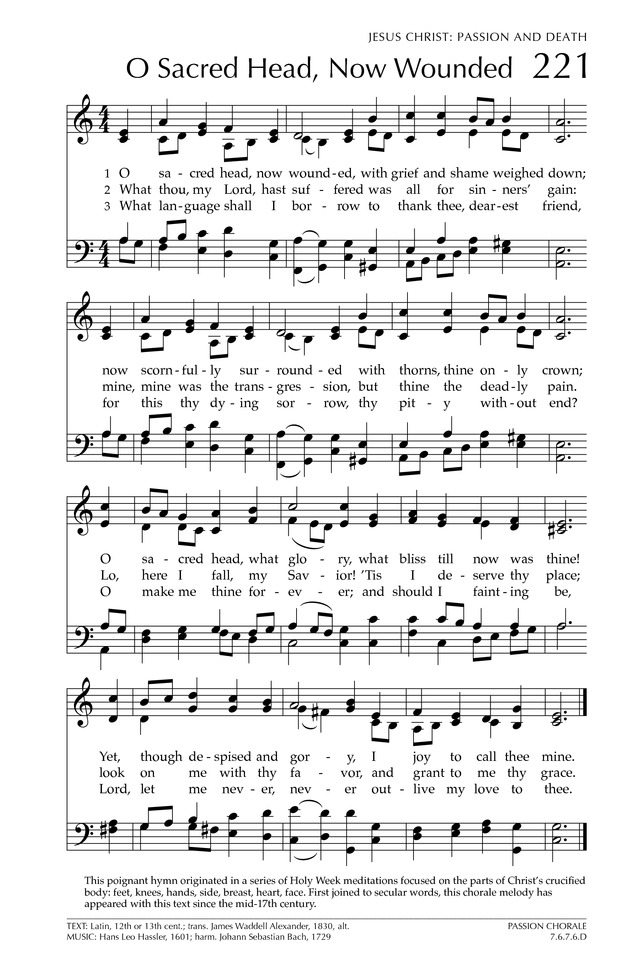 JESUS CHRIST: PASSION AND DEATH

O Sacred Head, Now Wounded 221

1 O sa - cred head, now wound - ed, with grief and shame weighed down;
2 What thou, my Lord, hast suf - fered was all for sin - ners' gain:
3 What lan - guage shall I bor - row to thank thee, dear - est friend,

now scorn - ful - ly sur - round - ed with thorns, thine on - ly crown;
mine, mine was the trans - gres - sion, but thine the dead - ly pain.
for this thy dy - ing sor - row, thy pit - y with - out end?

O sa - cred head, what glo - ry, what bliss till now was thine!
Lo, here I fall, my Sav - ior! 'Tis I de - serve thy place;
O make me thine for - ev - er; and should I faint - ing be,

Yet, though de - spised and gor - y, I joy to call thee mine.
look on me with thy fa - vor, and grant to me thy grace.
Lord, let me nev - er, nev - er out - live my love to thee.

This poignant hymn originated in a series of Holy Week meditations focused on the parts of Christ's crucified body: feet, knees, hands, side, breast, heart, face. First joined to secular words, this chorale melody has appeared with this text since the mid-17th century.

TEXT: Latin, 12th or 13th cent.; trans. James Waddell Alexander, 1830, alt.
MUSIC: Hans Leo Hassler, 1601; harm. Johann Sebastian Bach, 1729

PASSION CHORALE
7.6.7.6.D